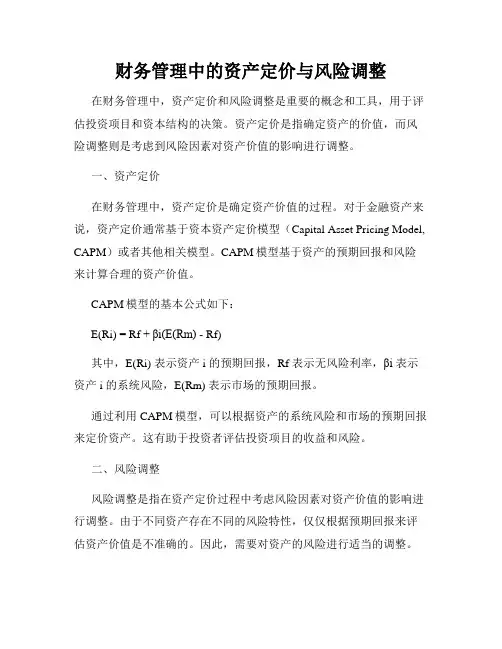 财务管理中的资产定价与风险调整

在财务管理中，资产定价和风险调整是重要的概念和工具，用于评估投资项目和资本结构的决策。资产定价是指确定资产的价值，而风险调整则是考虑到风险因素对资产价值的影响进行调整。

一、资产定价

在财务管理中，资产定价是确定资产价值的过程。对于金融资产来说，资产定价通常基于资本资产定价模型（Capital Asset Pricing Model, CAPM）或者其他相关模型。CAPM 模型基于资产的预期回报和风险来计算合理的资产价值。

CAPM 模型的基本公式如下：

E(Ri) = Rf + βi(E(Rm) - Rf)

其中，E(Ri) 表示资产 i 的预期回报，Rf 表示无风险利率，βi 表示资产 i 的系统风险，E(Rm) 表示市场的预期回报。

通过利用 CAPM 模型，可以根据资产的系统风险和市场的预期回报来定价资产。这有助于投资者评估投资项目的收益和风险。

二、风险调整

风险调整是指在资产定价过程中考虑风险因素对资产价值的影响进行调整。由于不同资产存在不同的风险特性，仅仅根据预期回报来评估资产价值是不准确的。因此，需要对资产的风险进行适当的调整。